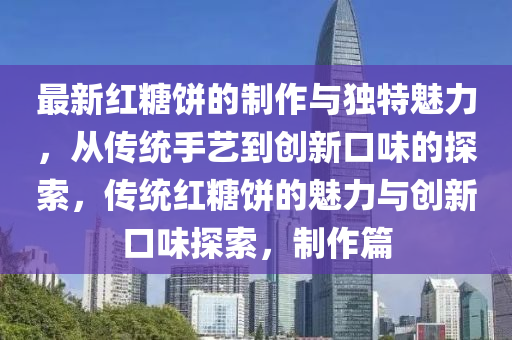 最新红糖饼的制作与独特魅力，从传统手艺到创新口味的探索，传统红糖饼的魅力与创新口味探索，制作篇